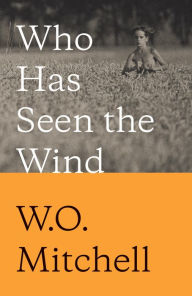 Who Has Seen the Wind

W.O. Mitchell